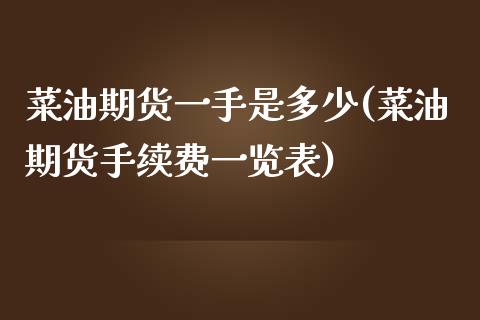 菜油期货一手是多少(菜油期货手续费一览表)